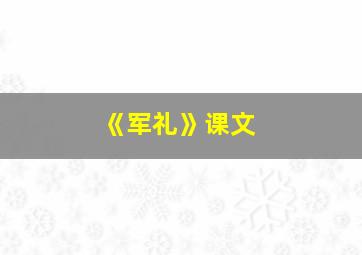 《军礼》课文